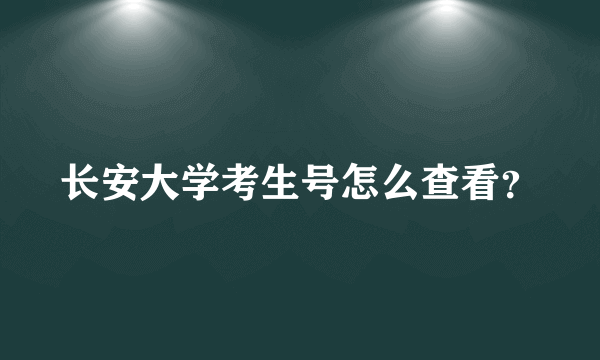 长安大学考生号怎么查看？